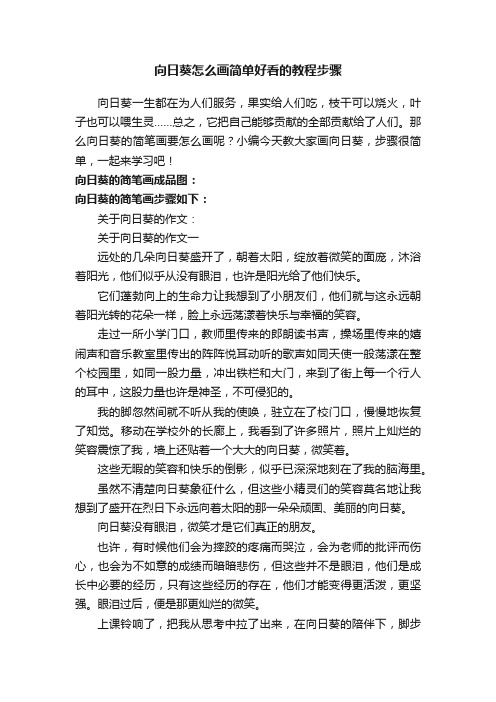 向日葵怎么画简单好看的教程步骤

向日葵一生都在为人们服务，果实给人们吃，枝干可以烧火，叶子也可以喂生灵……总之，它把自己能够贡献的全部贡献给了人们。那么向日葵的简笔画要怎么画呢？小编今天教大家画向日葵，步骤很简单，一起来学习吧！

向日葵的简笔画成品图：

向日葵的简笔画步骤如下：

关于向日葵的作文：

关于向日葵的作文一

远处的几朵向日葵盛开了，朝着太阳，绽放着微笑的面庞，沐浴着阳光，他们似乎从没有眼泪，也许是阳光给了他们快乐。

它们蓬勃向上的生命力让我想到了小朋友们，他们就与这永远朝着阳光转的花朵一样，脸上永远荡漾着快乐与幸福的笑容。

走过一所小学门口，教师里传来的郎朗读书声，操场里传来的嬉闹声和音乐教室里传出的阵阵悦耳动听的歌声如同天使一般荡漾在整个校园里，如同一股力量，冲出铁栏和大门，来到了街上每一个行人的耳中，这股力量也许是神圣，不可侵犯的。

我的脚忽然间就不听从我的使唤，驻立在了校门口，慢慢地恢复了知觉。移动在学校外的长廊上，我看到了许多照片，照片上灿烂的笑容震惊了我，墙上还贴着一个大大的向日葵，微笑着。

这些无暇的笑容和快乐的倒影，似乎已深深地刻在了我的脑海里。

虽然不清楚向日葵象征什么，但这些小精灵们的笑容莫名地让我想到了盛开在烈日下永远向着太阳的那一朵朵顽固、美丽的向日葵。

向日葵没有眼泪，微笑才是它们真正的朋友。

也许，有时候他们会为摔跤的疼痛而哭泣，会为老师的批评而伤心，也会为不如意的成绩而暗暗悲伤，但这些并不是眼泪，他们是成长中必要的经历，只有这些经历的存在，他们才能变得更活泼，更坚强。眼泪过后，便是那更灿烂的微笑。

上课铃响了，把我从思考中拉了出来，在向日葵的陪伴下，脚步